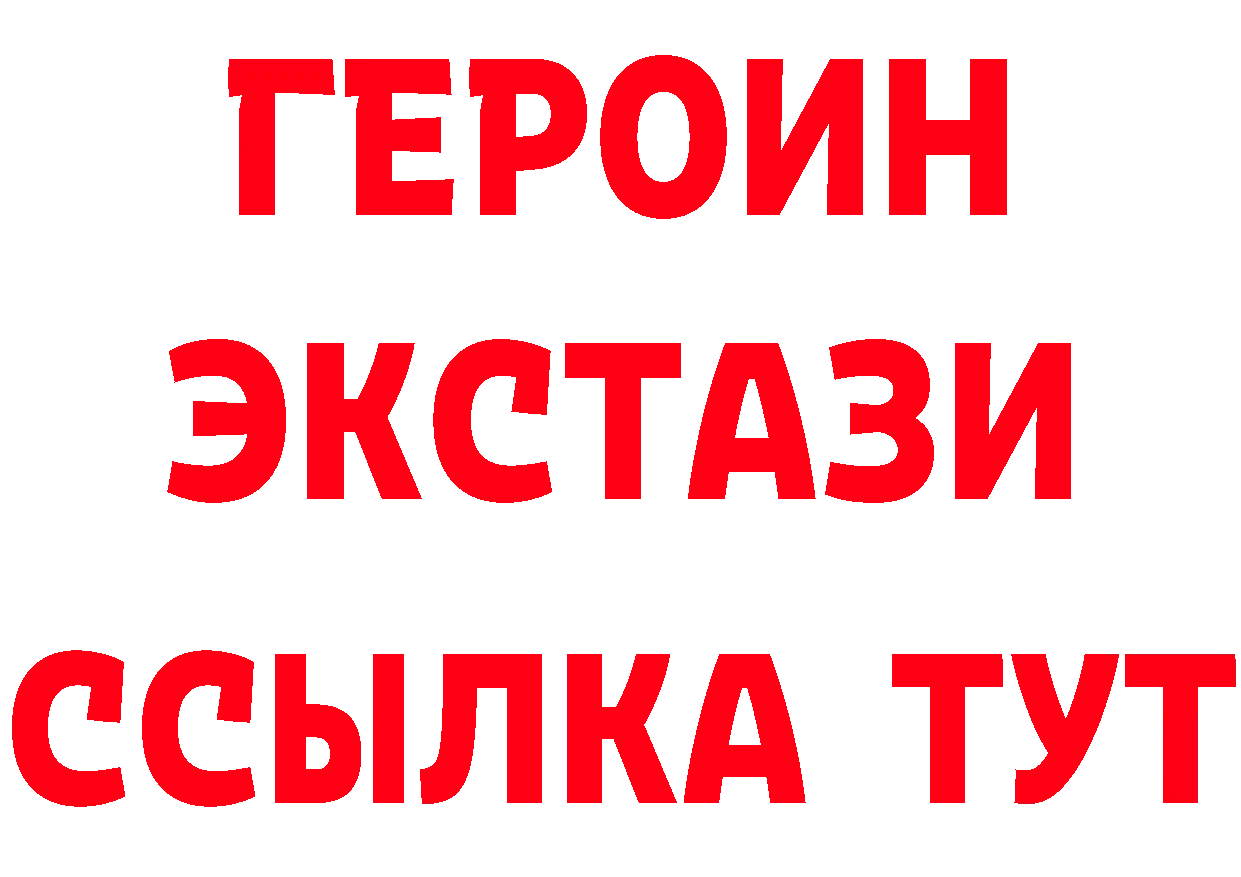 ГЕРОИН
ЭКСТАЗИ
ССЫЛКА ТУТ